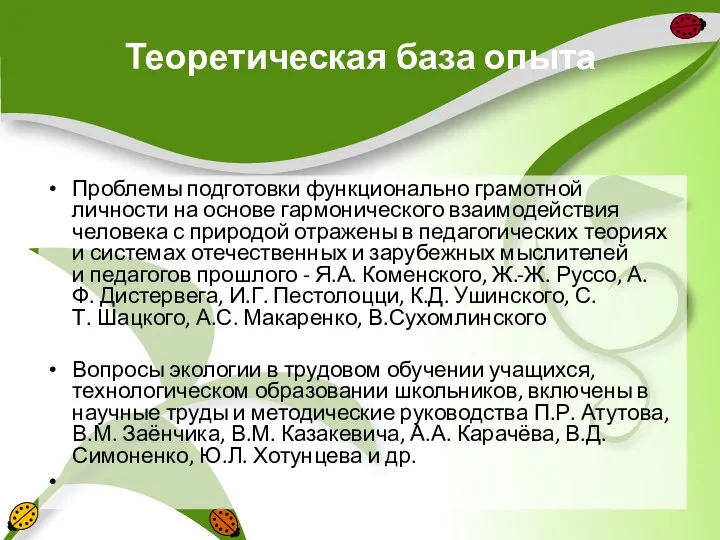 Теоретическая база опыта

• Проблемы подготовки функционально грамотной личности на основе гармонического взаимодействия человека с природой отражены в педагогических теориях и системах отечественных и зарубежных мыслителей и педагогов прошлого - Я.А. Коменского, Ж.-Ж. Руссо, А. Ф. Дистервега, И.Г. Пестолоцци, К.Д. Ушинского, С. Т. Шацкого, А.С. Макаренко, В.Сухомлинского

• Вопросы экологии в трудовом обучении учащихся, технологическом образовании школьников, включены в научные труды и методические руководства П.Р. Атутова, В.М. Заёнчика, В.М. Казакевича, А.А. Карачёва, В.Д. Симоненко, Ю.Л. Хотунцева и др.

•